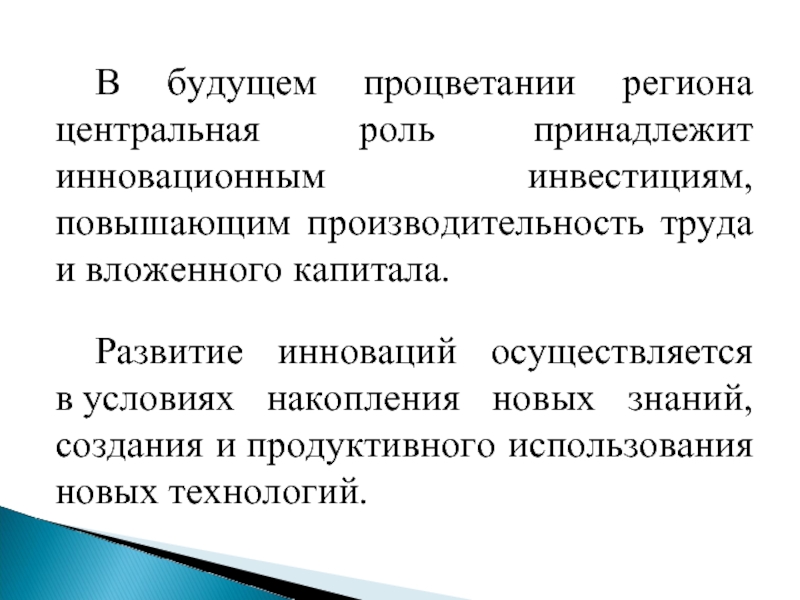 В будущем процветании региона центральная роль принадлежит инновационным инвестициям, повышающим производительность труда и вложенного капитала.

Развитие инноваций осуществляется в условиях накопления новых знаний, создания и продуктивного использования новых технологий.